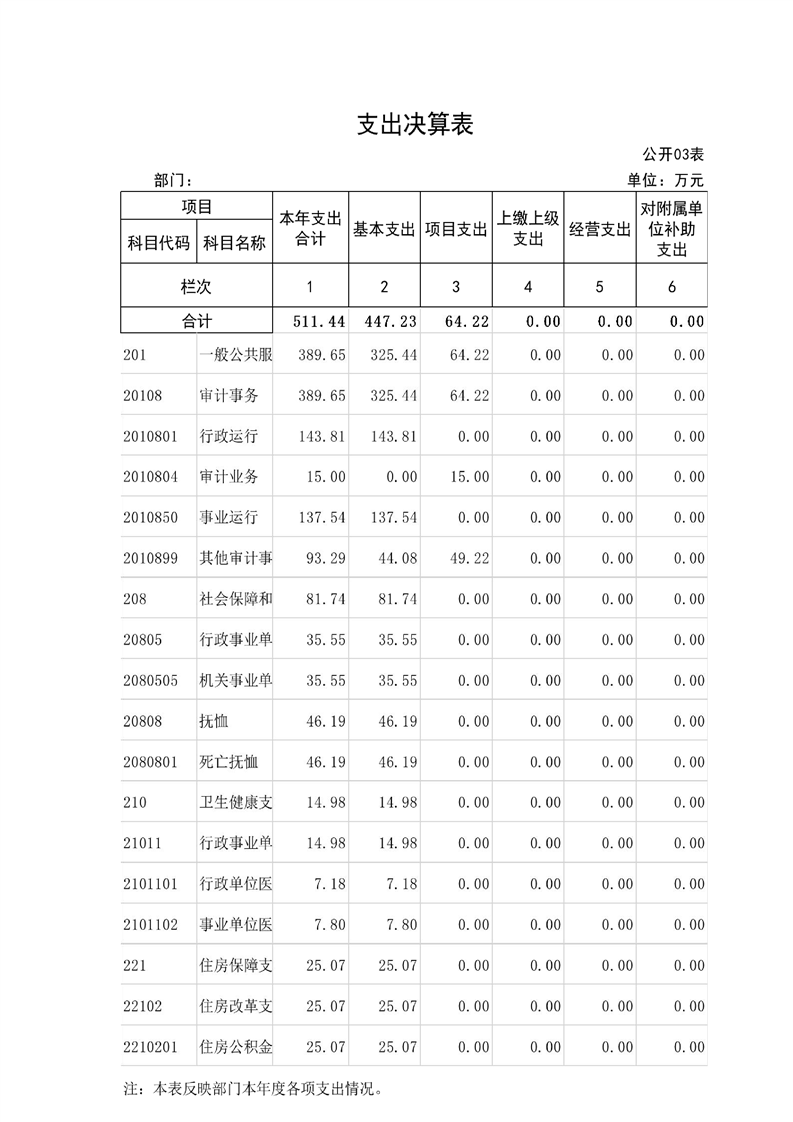 支出决算表

公开03表

部门：

单位：万元

| 项目 |  | 本年支出合计 | 基本支出 | 项目支出 | 上缴上级支出 | 经营支出 | 对附属单位补助支出 |
|---|---|---|---|---|---|---|---|
| 科目代码 | 科目名称 |  |  |  |  |  |  |
| 栏次 |  | 1 | 2 | 3 | 4 | 5 | 6 |
| 合计 |  | 511.44 | 447.23 | 64.22 | 0.00 | 0.00 | 0.00 |
| 201 | 一般公共服 | 389.65 | 325.44 | 64.22 | 0.00 | 0.00 | 0.00 |
| 20108 | 审计事务 | 389.65 | 325.44 | 64.22 | 0.00 | 0.00 | 0.00 |
| 2010801 | 行政运行 | 143.81 | 143.81 | 0.00 | 0.00 | 0.00 | 0.00 |
| 2010804 | 审计业务 | 15.00 | 0.00 | 15.00 | 0.00 | 0.00 | 0.00 |
| 2010850 | 事业运行 | 137.54 | 137.54 | 0.00 | 0.00 | 0.00 | 0.00 |
| 2010899 | 其他审计事 | 93.29 | 44.08 | 49.22 | 0.00 | 0.00 | 0.00 |
| 208 | 社会保障和 | 81.74 | 81.74 | 0.00 | 0.00 | 0.00 | 0.00 |
| 20805 | 行政事业单 | 35.55 | 35.55 | 0.00 | 0.00 | 0.00 | 0.00 |
| 2080505 | 机关事业单 | 35.55 | 35.55 | 0.00 | 0.00 | 0.00 | 0.00 |
| 20808 | 抚恤 | 46.19 | 46.19 | 0.00 | 0.00 | 0.00 | 0.00 |
| 2080801 | 死亡抚恤 | 46.19 | 46.19 | 0.00 | 0.00 | 0.00 | 0.00 |
| 210 | 卫生健康支 | 14.98 | 14.98 | 0.00 | 0.00 | 0.00 | 0.00 |
| 21011 | 行政事业单 | 14.98 | 14.98 | 0.00 | 0.00 | 0.00 | 0.00 |
| 2101101 | 行政单位医 | 7.18 | 7.18 | 0.00 | 0.00 | 0.00 | 0.00 |
| 2101102 | 事业单位医 | 7.80 | 7.80 | 0.00 | 0.00 | 0.00 | 0.00 |
| 221 | 住房保障支 | 25.07 | 25.07 | 0.00 | 0.00 | 0.00 | 0.00 |
| 22102 | 住房改革支 | 25.07 | 25.07 | 0.00 | 0.00 | 0.00 | 0.00 |
| 2210201 | 住房公积金 | 25.07 | 25.07 | 0.00 | 0.00 | 0.00 | 0.00 |

注：本表反映部门本年度各项支出情况。